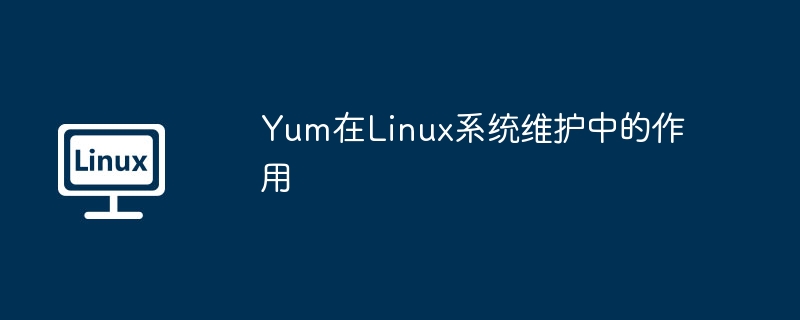 Linux

Yum在Linux系统维护中的作用